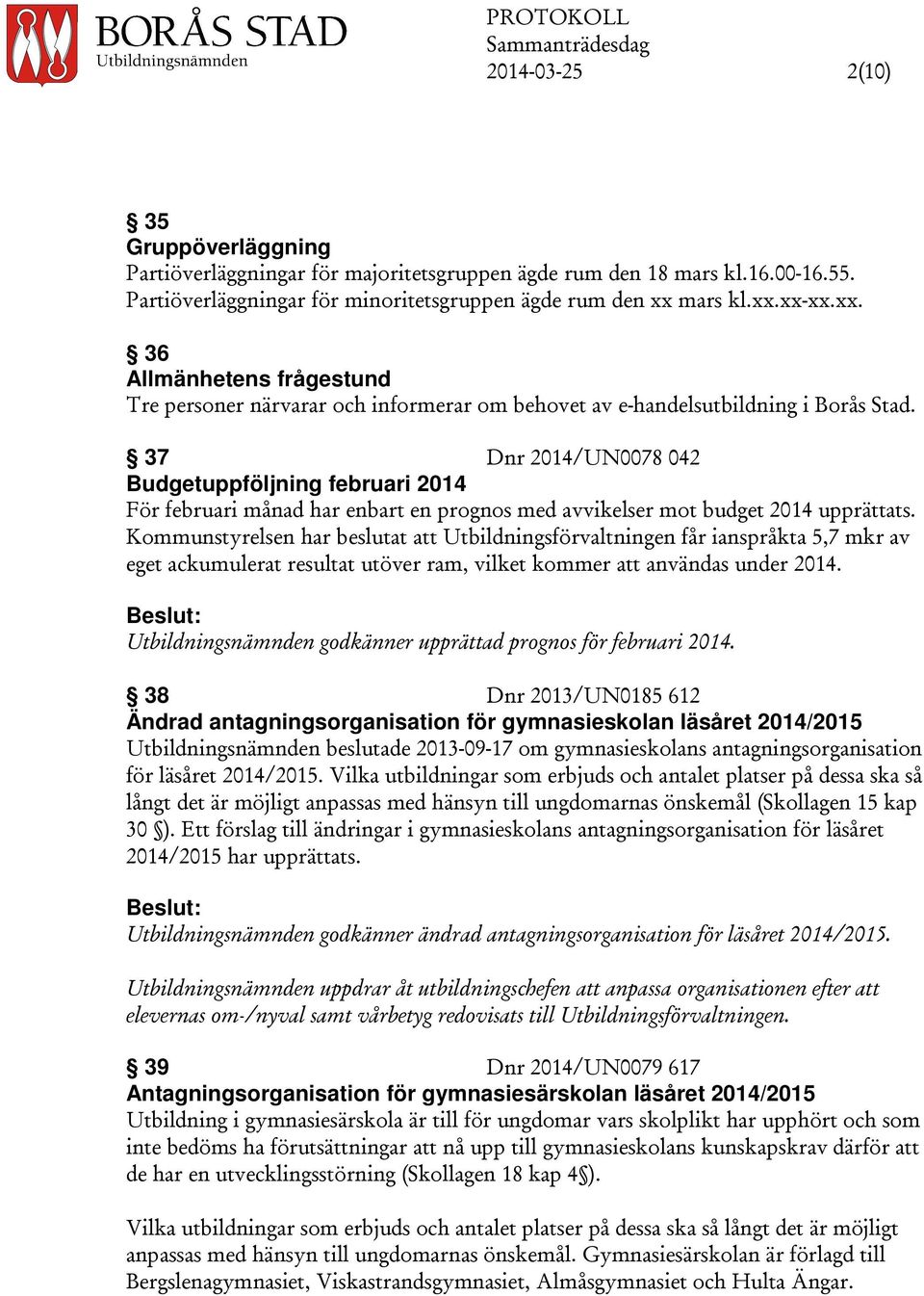 BORÅS STAD
Utbildningsnämnden

PROTOKOLL
Sammanträdesdag
2014-03-25

2(10)

§ 35
Gruppöverläggning
Partiöverläggningar för majoritetsgruppen ägde rum den 18 mars kl.16.00-16.55. Partiöverläggningar för minoritetsgruppen ägde rum den xx mars kl.xx.xx-xx.xx.

§ 36
Allmänhetens frågestund
Tre personer närvarar och informerar om behovet av e-handelsutbildning i Borås Stad.

§ 37 Dnr 2014/UN0078 042
Budgetuppföljning februari 2014
För februari månad har enbart en prognos med avvikelser mot budget 2014 upprättats. Kommunstyrelsen har beslutat att Utbildningsförvaltningen får ianspråkta 5,7 mkr av eget ackumulerat resultat utöver ram, vilket kommer att användas under 2014.

Beslut:
Utbildningsnämnden godkänner upprättad prognos för februari 2014.

§ 38 Dnr 2013/UN0185 612
Ändrad antagningsorganisation för gymnasieskolan läsåret 2014/2015
Utbildningsnämnden beslutade 2013-09-17 om gymnasieskolans antagningsorganisation för läsåret 2014/2015. Vilka utbildningar som erbjuds och antalet platser på dessa ska så långt det är möjligt anpassas med hänsyn till ungdomarnas önskemål (Skollagen 15 kap 30 §). Ett förslag till ändringar i gymnasieskolans antagningsorganisation för läsåret 2014/2015 har upprättats.

Beslut:
Utbildningsnämnden godkänner ändrad antagningsorganisation för läsåret 2014/2015.

Utbildningsnämnden uppdrar åt utbildningschefen att anpassa organisationen efter att elevernas om-/nyval samt vårbetyg redovisats till Utbildningsförvaltningen.

§ 39 Dnr 2014/UN0079 617
Antagningsorganisation för gymnasiesärskolan läsåret 2014/2015
Utbildning i gymnasiesärskola är till för ungdomar vars skolplikt har upphört och som inte bedöms ha förutsättningar att nå upp till gymnasieskolans kunskapskrav därför att de har en utvecklingsstörning (Skollagen 18 kap 4§).

Vilka utbildningar som erbjuds och antalet platser på dessa ska så långt det är möjligt anpassas med hänsyn till ungdomarnas önskemål. Gymnasiesärskolan är förlagd till Bergslenagymnasiet, Viskastrandsgymnasiet, Almåsgymnasiet och Hulta Ängar.